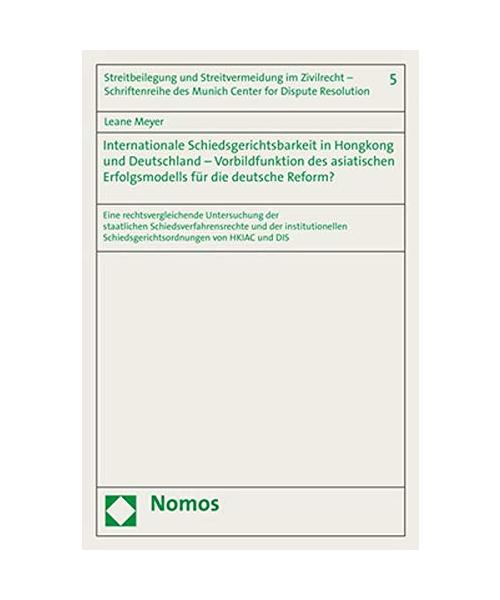 Streitbeilegung und Streitvermeidung im Zivilrecht – Schriftenreihe des Munich Center for Dispute Resolution

5

Leane Meyer

Internationale Schiedsgerichtsbarkeit in Hongkong und Deutschland – Vorbildfunktion des asiatischen Erfolgsmodells für die deutsche Reform?

Eine rechtsvergleichende Untersuchung der staatlichen Schiedsverfahrensrechte und der institutionellen Schiedsgerichtsordnungen von HKIAC und DIS

Nomos